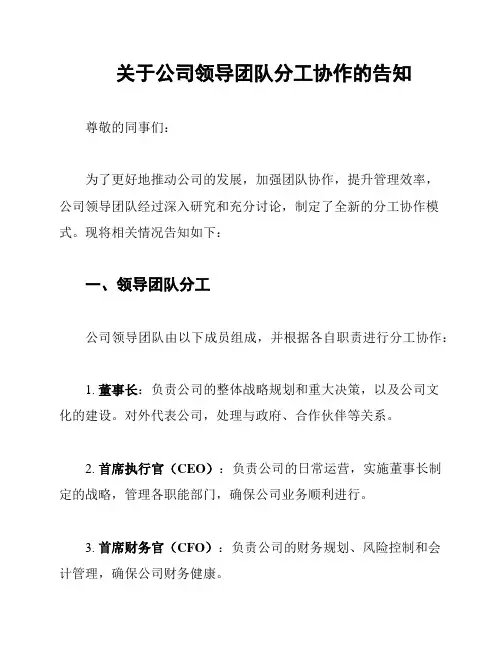 关于公司领导团队分工协作的告知

尊敬的同事们：

为了更好地推动公司的发展，加强团队协作，提升管理效率，公司领导团队经过深入研究和充分讨论，制定了全新的分工协作模式。现将相关情况告知如下：

一、领导团队分工

公司领导团队由以下成员组成，并根据各自职责进行分工协作：

1. 董事长：负责公司的整体战略规划和重大决策，以及公司文化的建设。对外代表公司，处理与政府、合作伙伴等关系。

2. 首席执行官（CEO）：负责公司的日常运营，实施董事长制定的战略，管理各职能部门，确保公司业务顺利进行。

3. 首席财务官（CFO）：负责公司的财务规划、风险控制和会计管理，确保公司财务健康。